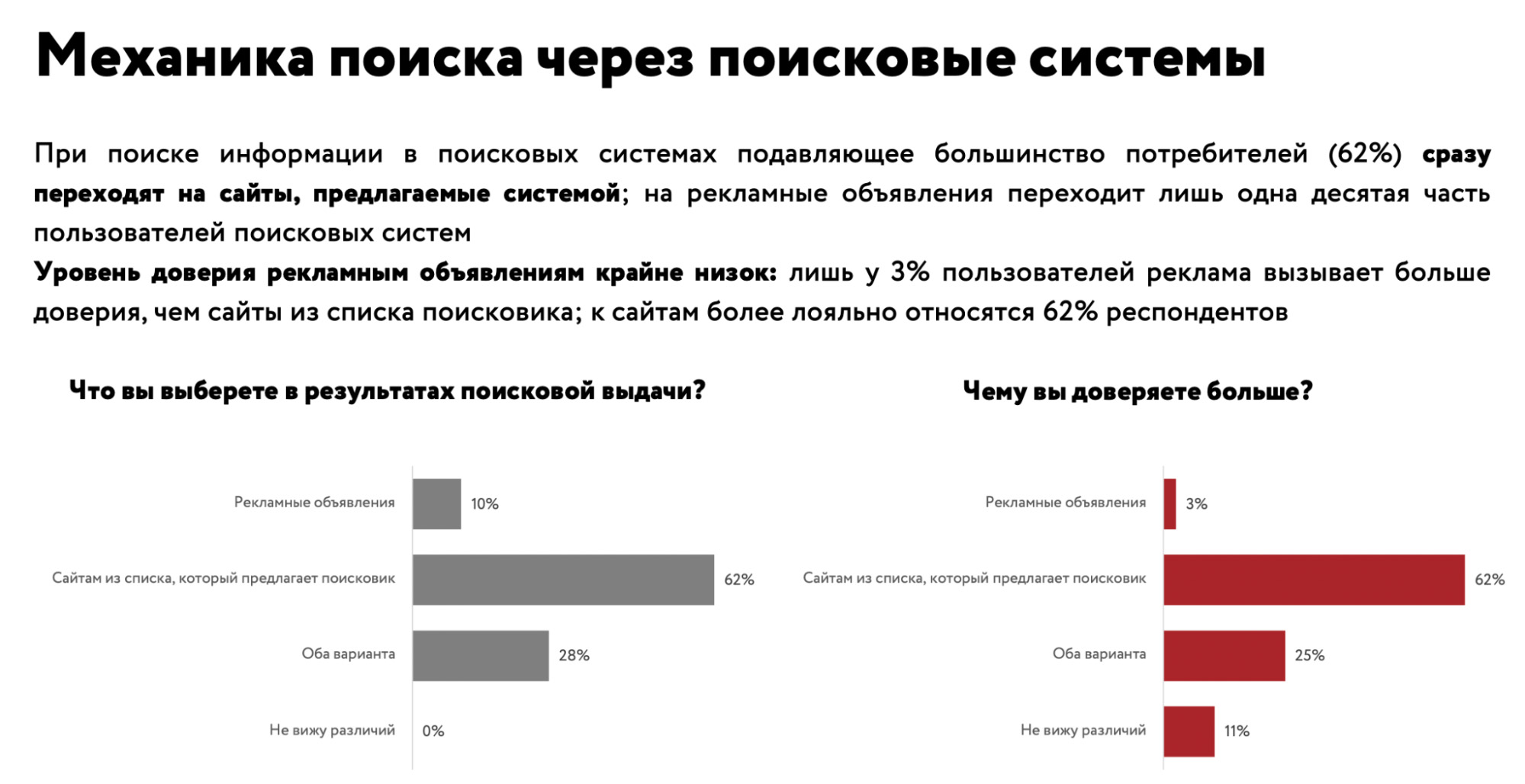 Механика поиска через поисковые системы

При поиске информации в поисковых системах подавляющее большинство потребителей (62%) сразу переходят на сайты, предлагаемые системой; на рекламные объявления переходит лишь одна десятая часть пользователей поисковых систем

Уровень доверия рекламным объявлениям крайне низок: лишь у 3% пользователей реклама вызывает больше доверия, чем сайты из списка поисковика; к сайтам более лояльно относятся 62% респондентов

Что вы выберете в результатах поисковой выдачи?

Рекламные объявления 10%
Сайтам из списка, который предлагает поисковик 62%
Оба варианта 28%
Не вижу различий 0%

Чему вы доверяете больше?

Рекламные объявления 3%
Сайтам из списка, который предлагает поисковик 62%
Оба варианта 25%
Не вижу различий 11%